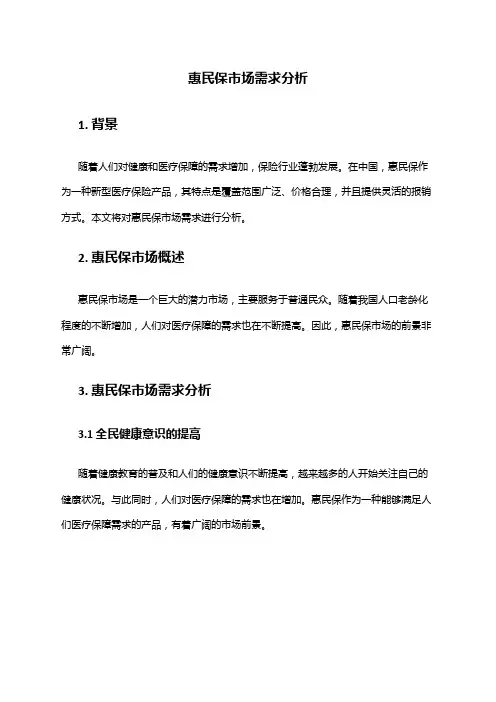 惠民保市场需求分析

1. 背景

随着人们对健康和医疗保障的需求增加，保险行业蓬勃发展。在中国，惠民保作为一种新型医疗保险产品，其特点是覆盖范围广泛、价格合理，并且提供灵活的报销方式。本文将对惠民保市场需求进行分析。

2. 惠民保市场概述

惠民保市场是一个巨大的潜力市场，主要服务于普通民众。随着我国人口老龄化程度的不断增加，人们对医疗保障的需求也在不断提高。因此，惠民保市场的前景非常广阔。

3. 惠民保市场需求分析

3.1 全民健康意识的提高

随着健康教育的普及和人们的健康意识不断提高，越来越多的人开始关注自己的健康状况。与此同时，人们对医疗保障的需求也在增加。惠民保作为一种能够满足人们医疗保障需求的产品，有着广阔的市场前景。